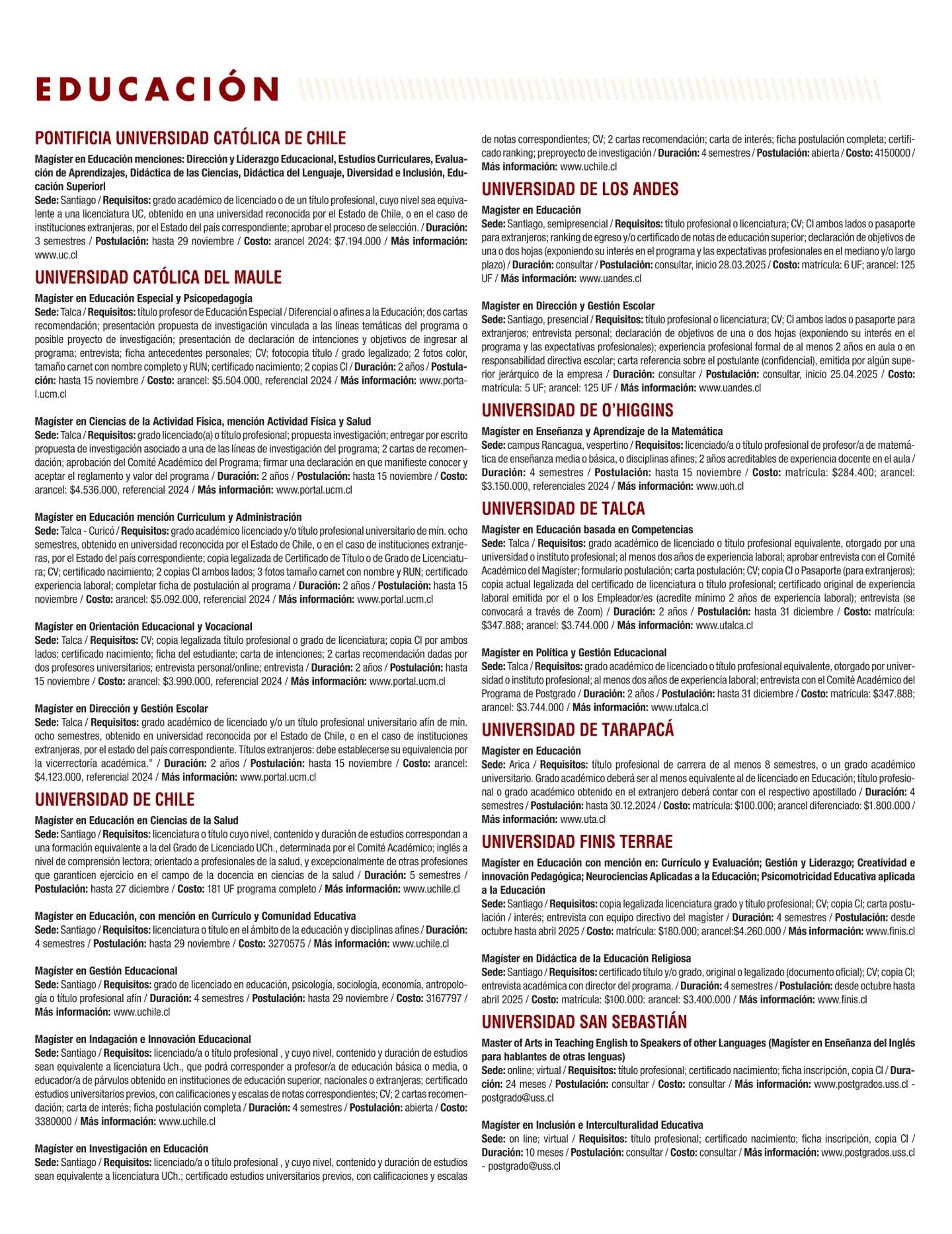 EDUCACIÓN

PONTIFICIA UNIVERSIDAD CATÓLICA DE CHILE

Magíster en Educación menciones: Dirección y Liderazgo Educacional, Estudios Curriculares, Evaluación de Aprendizajes, Didáctica de las Ciencias, Didáctica del Lenguaje, Diversidad e Inclusión, Educación Superiorl
Sede: Santiago / Requisitos: grado académico de licenciado o de un título profesional, cuyo nivel sea equivalente a una licenciatura UC, obtenido en una universidad reconocida por el Estado de Chile, o en el caso de instituciones extranjeras, por el Estado del país correspondiente; aprobar el proceso de selección. / Duración: 3 semestres / Postulación: hasta 29 noviembre / Costo: arancel 2024: $7.194.000 / Más información: www.uc.cl

UNIVERSIDAD CATÓLICA DEL MAULE

Magíster en Educación Especial y Psicopedagogía
Sede: Talca / Requisitos: título profesor de Educación Especial / Diferencial o afines a la Educación; dos cartas recomendación; presentación propuesta de investigación vinculada a las líneas temáticas del programa o posible proyecto de investigación; presentación de declaración de intenciones y objetivos de ingresar al programa; entrevista; ficha antecedentes personales; CV; fotocopia título / grado legalizado; 2 fotos color, tamaño carnet con nombre completo y RUN; certificado nacimiento; 2 copias CI / Duración: 2 años / Postulación: hasta 15 noviembre / Costo: arancel: $5.504.000, referencial 2024 / Más información: www.portal.ucm.cl

Magíster en Ciencias de la Actividad Física, mención Actividad Física y Salud
Sede: Talca / Requisitos: grado licenciado(a) o título profesional; propuesta investigación; entregar por escrito propuesta de investigación asociado a una de las líneas de investigación del programa; 2 cartas de recomendación; aprobación del Comité Académico del Programa; firmar una declaración en que manifieste conocer y aceptar el reglamento y valor del programa / Duración: 2 años / Postulación: hasta 15 noviembre / Costo: arancel: $4.536.000, referencial 2024 / Más información: www.portal.ucm.cl

Magíster en Educación mención Curriculum y Administración
Sede: Talca - Curicó / Requisitos: grado académico licenciado y/o título profesional universitario de mín. ocho semestres, obtenido en universidad reconocida por el Estado de Chile, o en el caso de instituciones extranjeras, por el Estado del país correspondiente; copia legalizada de Certificado de Título o de Grado de Licenciatura; CV; certificado nacimiento; 2 copias CI ambos lados; 3 fotos tamaño carnet con nombre y RUN; certificado experiencia laboral; completar ficha de postulación al programa / Duración: 2 años / Postulación: hasta 15 noviembre / Costo: arancel: $5.092.000, referencial 2024 / Más información: www.portal.ucm.cl

Magíster en Orientación Educacional y Vocacional
Sede: Talca / Requisitos: CV; copia legalizada título profesional o grado de licenciatura; copia CI por ambos lados; certificado nacimiento; ficha del estudiante; carta de intenciones; 2 cartas recomendación dadas por dos profesores universitarios; entrevista personal/online; entrevista / Duración: 2 años / Postulación: hasta 15 noviembre / Costo: arancel: $3.990.000, referencial 2024 / Más información: www.portal.ucm.cl

Magíster en Dirección y Gestión Escolar
Sede: Talca / Requisitos: grado académico de licenciado y/o un título profesional universitario afín de mín. ocho semestres, obtenido en universidad reconocida por el Estado de Chile, o en el caso de instituciones extranjeras, por el estado del país correspondiente. Títulos extranjeros: debe establecerse su equivalencia por la vicerrectoría académica." / Duración: 2 años / Postulación: hasta 15 noviembre / Costo: arancel: $4.123.000, referencial 2024 / Más información: www.portal.ucm.cl

UNIVERSIDAD DE CHILE

Magíster en Educación en Ciencias de la Salud
Sede: Santiago / Requisitos: licenciatura o título cuyo nivel, contenido y duración de estudios correspondan a una formación equivalente a la del Grado de Licenciado UCh., determinada por el Comité Académico; inglés a nivel de comprensión lectora; orientado a profesionales de la salud, y excepcionalmente de otras profesiones que garanticen ejercicio en el campo de la docencia en ciencias de la salud / Duración: 5 semestres / Postulación: hasta 27 diciembre / Costo: 181 UF programa completo / Más información: www.uchile.cl

Magíster en Educación, con mención en Currículo y Comunidad Educativa
Sede: Santiago / Requisitos: licenciatura o título en el ámbito de la educación y disciplinas afines / Duración: 4 semestres / Postulación: hasta 29 noviembre / Costo: 3270575 / Más información: www.uchile.cl

Magíster en Gestión Educacional
Sede: Santiago / Requisitos: grado de licenciado en educación, psicología, sociología, economía, antropología o título profesional afín / Duración: 4 semestres / Postulación: hasta 29 noviembre / Costo: 3167797 / Más información: www.uchile.cl

Magíster en Indagación e Innovación Educacional
Sede: Santiago / Requisitos: licenciado/a o título profesional , y cuyo nivel, contenido y duración de estudios sean equivalente a licenciatura Uch., que podrá corresponder a profesor/a de educación básica o media, o educador/a de párvulos obtenido en instituciones de educación superior, nacionales o extranjeras; certificado estudios universitarios previos, con calificaciones y escalas de notas correspondientes; CV; 2 cartas recomendación; carta de interés; ficha postulación completa / Duración: 4 semestres / Postulación: abierta / Costo: 3380000 / Más información: www.uchile.cl

Magíster en Investigación en Educación
Sede: Santiago / Requisitos: licenciado/a o título profesional , y cuyo nivel, contenido y duración de estudios sean equivalente a licenciatura UCh.; certificado estudios universitarios previos, con calificaciones y escalas de notas correspondientes; CV; 2 cartas recomendación; carta de interés; ficha postulación completa; certificado ranking; preproyecto de investigación / Duración: 4 semestres / Postulación: abierta / Costo: 4150000 / Más información: www.uchile.cl

UNIVERSIDAD DE LOS ANDES

Magíster en Educación
Sede: Santiago, semipresencial / Requisitos: título profesional o licenciatura; CV; CI ambos lados o pasaporte para extranjeros; ranking de egreso y/o certificado de notas de educación superior; declaración de objetivos de una o dos hojas (exponiendo su interés en el programa y las expectativas profesionales en el mediano y/o largo plazo) / Duración: consultar / Postulación: consultar, inicio 28.03.2025 / Costo: matrícula: 6 UF; arancel: 125 UF / Más información: www.uandes.cl

Magíster en Dirección y Gestión Escolar
Sede: Santiago, presencial / Requisitos: título profesional o licenciatura; CV; CI ambos lados o pasaporte para extranjeros; entrevista personal; declaración de objetivos de una o dos hojas (exponiendo su interés en el programa y las expectativas profesionales); experiencia profesional formal de al menos 2 años en aula o en responsabilidad directiva escolar; carta referencia sobre el postulante (confidencial), emitida por algún superior jerárquico de la empresa / Duración: consultar / Postulación: consultar, inicio 25.04.2025 / Costo: matrícula: 5 UF; arancel: 125 UF / Más información: www.uandes.cl

UNIVERSIDAD DE O'HIGGINS

Magíster en Enseñanza y Aprendizaje de la Matemática
Sede: campus Rancagua, vespertino / Requisitos: licenciado/a o título profesional de profesor/a de matemática de enseñanza media o básica, o disciplinas afines; 2 años acreditables de experiencia docente en el aula / Duración: 4 semestres / Postulación: hasta 15 noviembre / Costo: matrícula: $284.400; arancel: $3.150.000, referenciales 2024 / Más información: www.uoh.cl

UNIVERSIDAD DE TALCA

Magíster en Educación basada en Competencias
Sede: Talca / Requisitos: grado académico de licenciado o título profesional equivalente, otorgado por una universidad o instituto profesional; al menos dos años de experiencia laboral; aprobar entrevista con el Comité Académico del Magíster; formulario postulación; carta postulación; CV; copia CI o Pasaporte (para extranjeros); copia actual legalizada del certificado de licenciatura o título profesional; certificado original de experiencia laboral emitida por el o los Empleador/es (acredite mínimo 2 años de experiencia laboral); entrevista (se convocará a través de Zoom) / Duración: 2 años / Postulación: hasta 31 diciembre / Costo: matrícula: $347.888; arancel: $3.744.000 / Más información: www.utalca.cl

Magíster en Política y Gestión Educacional
Sede: Talca / Requisitos: grado académico de licenciado o título profesional equivalente, otorgado por universidad o instituto profesional; al menos dos años de experiencia laboral; entrevista con el Comité Académico del Programa de Postgrado / Duración: 2 años / Postulación: hasta 31 diciembre / Costo: matrícula: $347.888; arancel: $3.744.000 / Más información: www.utalca.cl

UNIVERSIDAD DE TARAPACÁ

Magíster en Educación
Sede: Arica / Requisitos: título profesional de carrera de al menos 8 semestres, o un grado académico universitario. Grado académico deberá ser al menos equivalente al de licenciado en Educación; título profesional o grado académico obtenido en el extranjero deberá contar con el respectivo apostillado / Duración: 4 semestres / Postulación: hasta 30.12.2024 / Costo: matrícula: $100.000; arancel diferenciado: $1.800.000 / Más información: www.uta.cl

UNIVERSIDAD FINIS TERRAE

Magíster en Educación con mención en: Currículo y Evaluación; Gestión y Liderazgo; Creatividad e innovación Pedagógica; Neurociencias Aplicadas a la Educación; Psicomotricidad Educativa aplicada a la Educación
Sede: Santiago / Requisitos: copia legalizada licenciatura grado y título profesional; CV; copia CI; carta postulación / interés; entrevista con equipo directivo del magíster / Duración: 4 semestres / Postulación: desde octubre hasta abril 2025 / Costo: matrícula: $180.000; arancel:$4.260.000 / Más información: www.finis.cl

Magíster en Didáctica de la Educación Religiosa
Sede: Santiago / Requisitos: certificado título y/o grado, original o legalizado (documento oficial); CV; copia CI; entrevista académica con director del programa. / Duración: 4 semestres / Postulación: desde octubre hasta abril 2025 / Costo: matrícula: $100.000: arancel: $3.400.000 / Más información: www.finis.cl

UNIVERSIDAD SAN SEBASTIÁN

Master of Arts in Teaching English to Speakers of other Languages (Magíster en Enseñanza del Inglés para hablantes de otras lenguas)
Sede: online; virtual / Requisitos: título profesional; certificado nacimiento; ficha inscripción, copia CI / Duración: 24 meses / Postulación: consultar / Costo: consultar / Más información: www.postgrados.uss.cl - postgrado@uss.cl

Magíster en Inclusión e Interculturalidad Educativa
Sede: on line; virtual / Requisitos: título profesional; certificado nacimiento; ficha inscripción, copia CI / Duración: 10 meses / Postulación: consultar / Costo: consultar / Más información: www.postgrados.uss.cl - postgrado@uss.cl